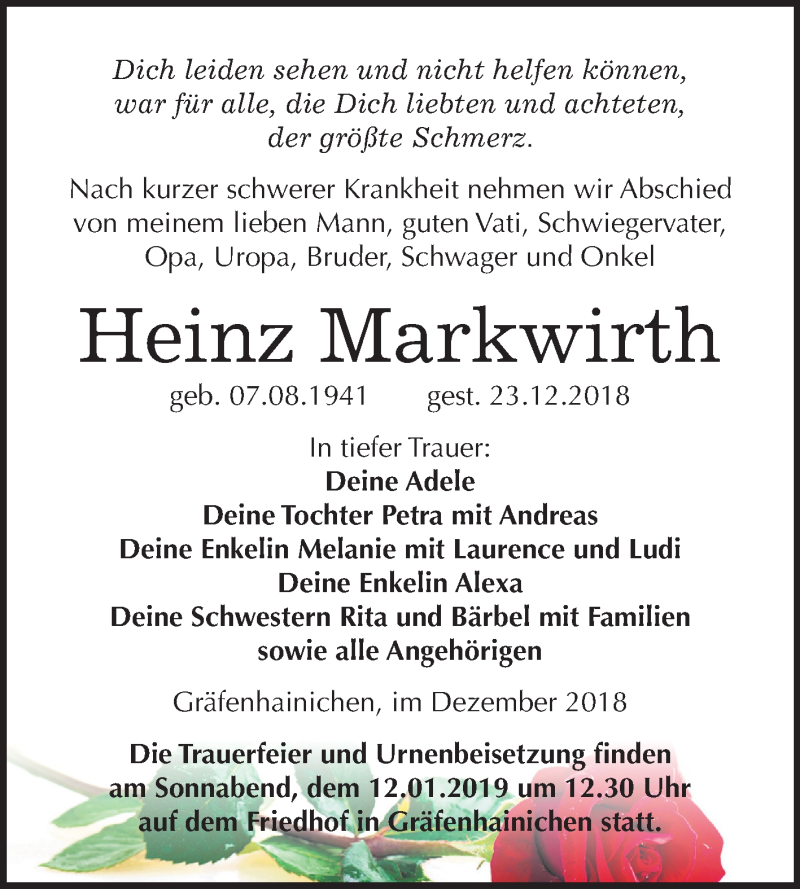 Dich leiden sehen und nicht helfen können, war für alle, die Dich liebten und achteten, der größte Schmerz.

Nach kurzer schwerer Krankheit nehmen wir Abschied von meinem lieben Mann, guten Vati, Schwiegervater, Opa, Uropa, Bruder, Schwager und Onkel

Heinz Markwirth

geb. 07.08.1941 gest. 23.12.2018

In tiefer Trauer:
Deine Adele
Deine Tochter Petra mit Andreas
Deine Enkelin Melanie mit Laurence und Ludi
Deine Enkelin Alexa
Deine Schwestern Rita und Bärbel mit Familien
sowie alle Angehörigen

Gräfenhainichen, im Dezember 2018

Die Trauerfeier und Urnenbeisetzung finden am Sonnabend, dem 12.01.2019 um 12.30 Uhr auf dem Friedhof in Gräfenhainichen statt.